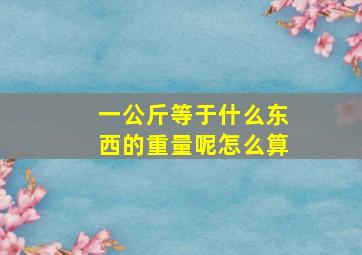 一公斤等于什么东西的重量呢怎么算